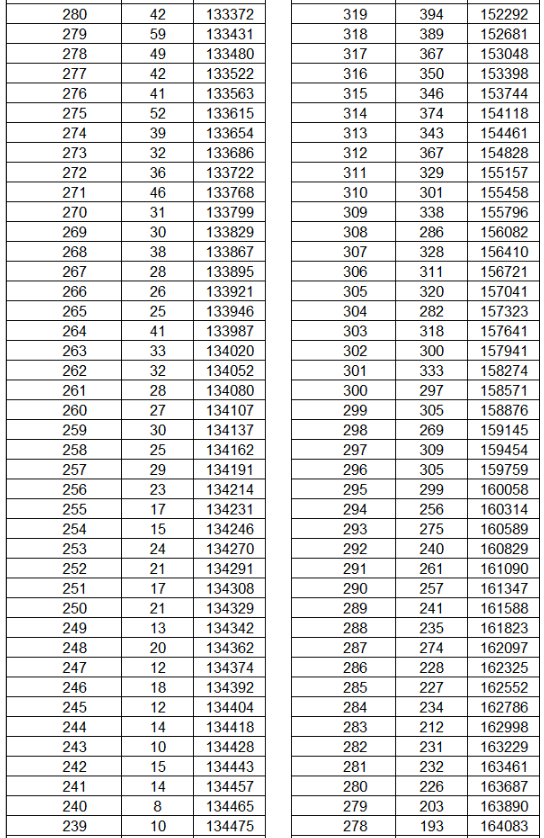 | 280 | 42 | 133372 |
|---|---|---|
| 279 | 59 | 133431 |
| 278 | 49 | 133480 |
| 277 | 42 | 133522 |
| 276 | 41 | 133563 |
| 275 | 52 | 133615 |
| 274 | 39 | 133654 |
| 273 | 32 | 133686 |
| 272 | 36 | 133722 |
| 271 | 46 | 133768 |
| 270 | 31 | 133799 |
| 269 | 30 | 133829 |
| 268 | 38 | 133867 |
| 267 | 28 | 133895 |
| 266 | 26 | 133921 |
| 265 | 25 | 133946 |
| 264 | 41 | 133987 |
| 263 | 33 | 134020 |
| 262 | 32 | 134052 |
| 261 | 28 | 134080 |
| 260 | 27 | 134107 |
| 259 | 30 | 134137 |
| 258 | 25 | 134162 |
| 257 | 29 | 134191 |
| 256 | 23 | 134214 |
| 255 | 17 | 134231 |
| 254 | 15 | 134246 |
| 253 | 24 | 134270 |
| 252 | 21 | 134291 |
| 251 | 17 | 134308 |
| 250 | 21 | 134329 |
| 249 | 13 | 134342 |
| 248 | 20 | 134362 |
| 247 | 12 | 134374 |
| 246 | 18 | 134392 |
| 245 | 12 | 134404 |
| 244 | 14 | 134418 |
| 243 | 10 | 134428 |
| 242 | 15 | 134443 |
| 241 | 14 | 134457 |
| 240 | 8 | 134465 |
| 239 | 10 | 134475 |

| 319 | 394 | 152292 |
|---|---|---|
| 318 | 389 | 152681 |
| 317 | 367 | 153048 |
| 316 | 350 | 153398 |
| 315 | 346 | 153744 |
| 314 | 374 | 154118 |
| 313 | 343 | 154461 |
| 312 | 367 | 154828 |
| 311 | 329 | 155157 |
| 310 | 301 | 155458 |
| 309 | 338 | 155796 |
| 308 | 286 | 156082 |
| 307 | 328 | 156410 |
| 306 | 311 | 156721 |
| 305 | 320 | 157041 |
| 304 | 282 | 157323 |
| 303 | 318 | 157641 |
| 302 | 300 | 157941 |
| 301 | 333 | 158274 |
| 300 | 297 | 158571 |
| 299 | 305 | 158876 |
| 298 | 269 | 159145 |
| 297 | 309 | 159454 |
| 296 | 305 | 159759 |
| 295 | 299 | 160058 |
| 294 | 256 | 160314 |
| 293 | 275 | 160589 |
| 292 | 240 | 160829 |
| 291 | 261 | 161090 |
| 290 | 257 | 161347 |
| 289 | 241 | 161588 |
| 288 | 235 | 161823 |
| 287 | 274 | 162097 |
| 286 | 228 | 162325 |
| 285 | 227 | 162552 |
| 284 | 234 | 162786 |
| 283 | 212 | 162998 |
| 282 | 231 | 163229 |
| 281 | 232 | 163461 |
| 280 | 226 | 163687 |
| 279 | 203 | 163890 |
| 278 | 193 | 164083 |